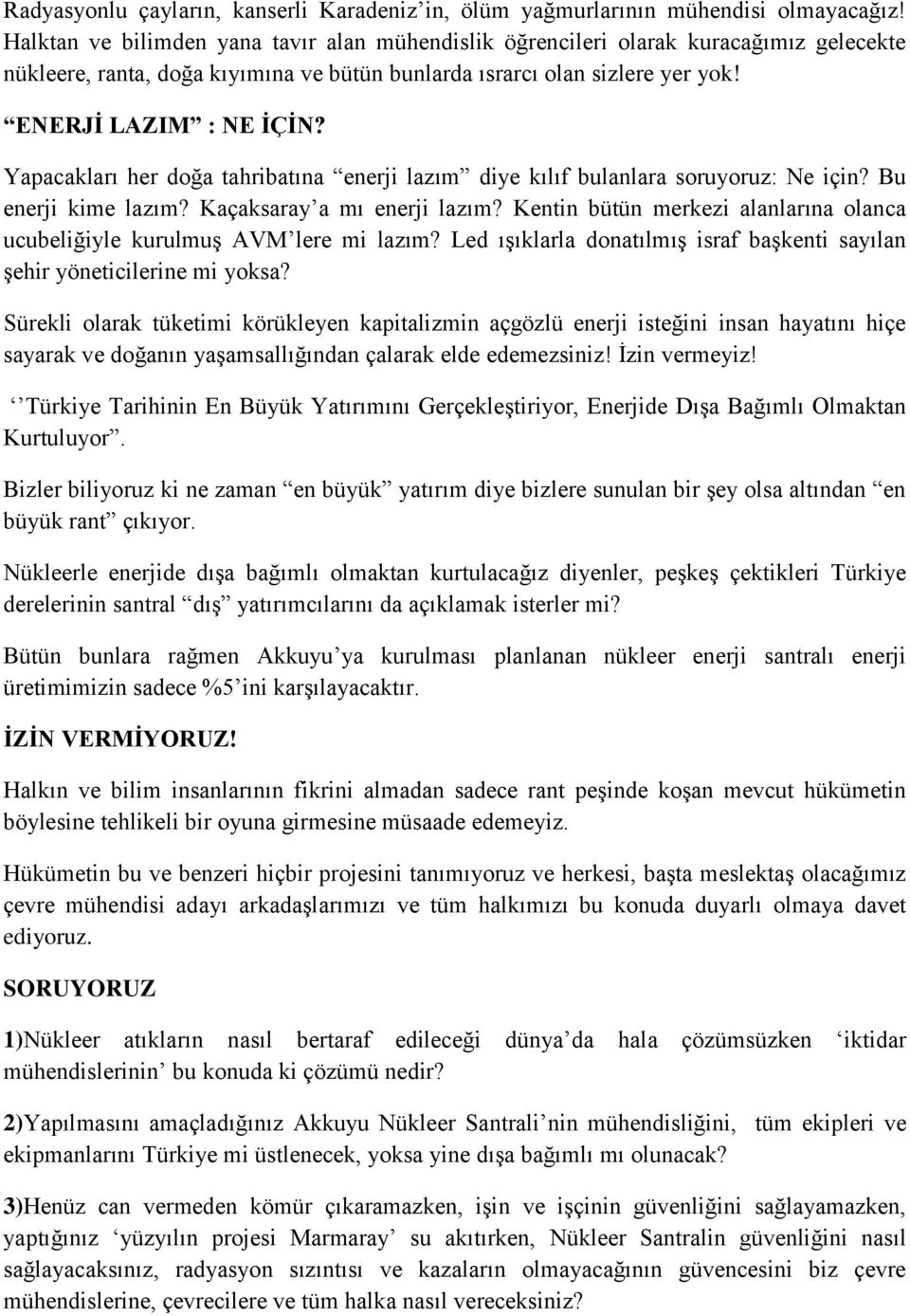 Radyasyonlu çayların, kanserli Karadeniz'in, ölüm yağmurlarının mühendisi olmayacağız! Halktan ve bilimden yana tavır alan mühendislik öğrencileri olarak kuracağımız gelecekte nükleere, ranta, doğa kıyımına ve bütün bunlarda ısrarcı olan sizlere yer yok!

"ENERJİ LAZIM" : NE İÇİN?

Yapacakları her doğa tahribatına "enerji lazım" diye kılıf bulanlara soruyoruz: Ne için? Bu enerji kime lazım? Kaçaksaray'a mı enerji lazım? Kentin bütün merkezi alanlarına olanca ucubeliğiyle kurulmuş AVM'lere mi lazım? Led ışıklarla donatılmış israf başkenti sayılan şehir yöneticilerine mi yoksa?

Sürekli olarak tüketimi körükleyen kapitalizmin açgözlü enerji isteğini insan hayatını hiçe sayarak ve doğanın yaşamsallığından çalarak elde edemezsiniz! İzin vermeyiz!

''Türkiye Tarihinin En Büyük Yatırımını Gerçekleştiriyor, Enerjide Dışa Bağımlı Olmaktan Kurtuluyor".

Bizler biliyoruz ki ne zaman "en büyük" yatırım diye bizlere sunulan bir şey olsa altından "en büyük rant" çıkıyor.

Nükleerle enerjide dışa bağımlı olmaktan kurtulacağız diyenler, peşkeş çektikleri Türkiye derelerinin santral "dış" yatırımcılarını da açıklamak isterler mi?

Bütün bunlara rağmen Akkuyu'ya kurulması planlanan nükleer enerji santralı enerji üretimimizin sadece %5'ini karşılayacaktır.

İZİN VERMİYORUZ!

Halkın ve bilim insanlarının fikrini almadan sadece rant peşinde koşan mevcut hükümetin böylesine tehlikeli bir oyuna girmesine müsaade edemeyiz.

Hükümetin bu ve benzeri hiçbir projesini tanımıyoruz ve herkesi, başta meslektaş olacağımız çevre mühendisi adayı arkadaşlarımızı ve tüm halkımızı bu konuda duyarlı olmaya davet ediyoruz.

SORUYORUZ

1)Nükleer atıkların nasıl bertaraf edileceği dünya'da hala çözümsüzken 'iktidar mühendislerinin' bu konuda ki çözümü nedir?

2)Yapılmasını amaçladığınız Akkuyu Nükleer Santrali'nin mühendisliğini, tüm ekipleri ve ekipmanlarını Türkiye mi üstlenecek, yoksa yine dışa bağımlı mı olunacak?

3)Henüz can vermeden kömür çıkaramazken, işin ve işçinin güvenliğini sağlayamazken, yaptığınız 'yüzyılın projesi Marmaray' su akıtırken, Nükleer Santralin güvenliğini nasıl sağlayacaksınız, radyasyon sızıntısı ve kazaların olmayacağının güvencesini biz çevre mühendislerine, çevrecilere ve tüm halka nasıl vereceksiniz?